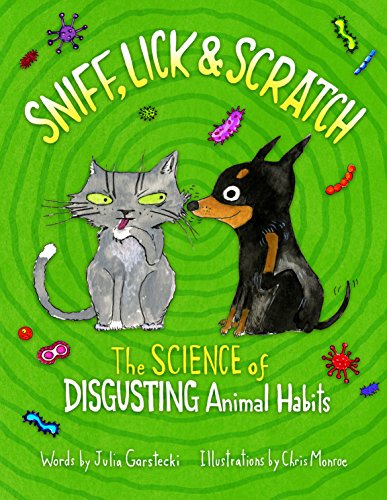 SNIFF, LICK & SCRATCH

The SCIENCE of DISGUSTING Animal Habits

Words by Julia Garstecki Illustrations by Chris Monroe